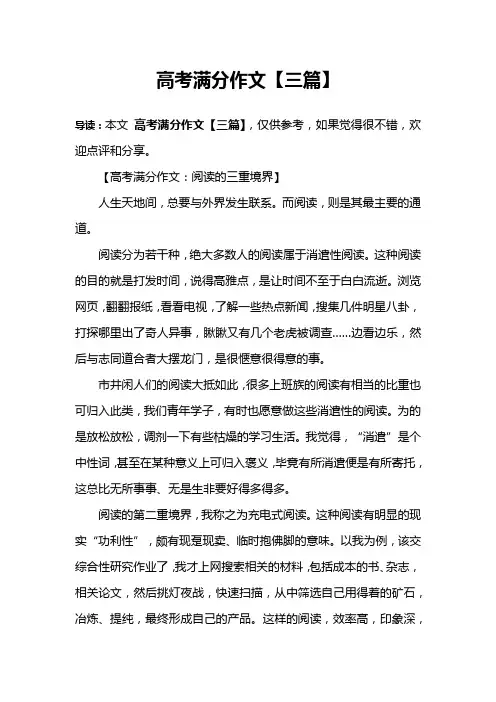 高考满分作文【三篇】

导读：本文 高考满分作文【三篇】，仅供参考，如果觉得很不错，欢迎点评和分享。

【高考满分作文：阅读的三重境界】

人生天地间，总要与外界发生联系。而阅读，则是其最主要的通道。

阅读分为若干种，绝大多数人的阅读属于消遣性阅读。这种阅读的目的就是打发时间，说得高雅点，是让时间不至于白白流逝。浏览网页，翻翻报纸，看看电视，了解一些热点新闻，搜集几件明星八卦，打探哪里出了奇人异事，瞅瞅又有几个老虎被调查……边看边乐，然后与志同道合者大摆龙门，是很惬意很得意的事。

市井闲人们的阅读大抵如此，很多上班族的阅读有相当的比重也可归入此类，我们青年学子，有时也愿意做这些消遣性的阅读。为的是放松放松，调剂一下有些枯燥的学习生活。我觉得，“消遣”是个中性词，甚至在某种意义上可归入褒义，毕竟有所消遣便是有所寄托，这总比无所事事、无是生非要好得多得多。

阅读的第二重境界，我称之为充电式阅读。这种阅读有明显的现实“功利性”，颇有现趸现卖、临时抱佛脚的意味。以我为例，该交综合性研究作业了，我才上网搜索相关的材料，包括成本的书、杂志，相关论文，然后挑灯夜战，快速扫描，从中筛选自己用得着的矿石，冶炼、提纯，最终形成自己的产品。这样的阅读，效率高，印象深，